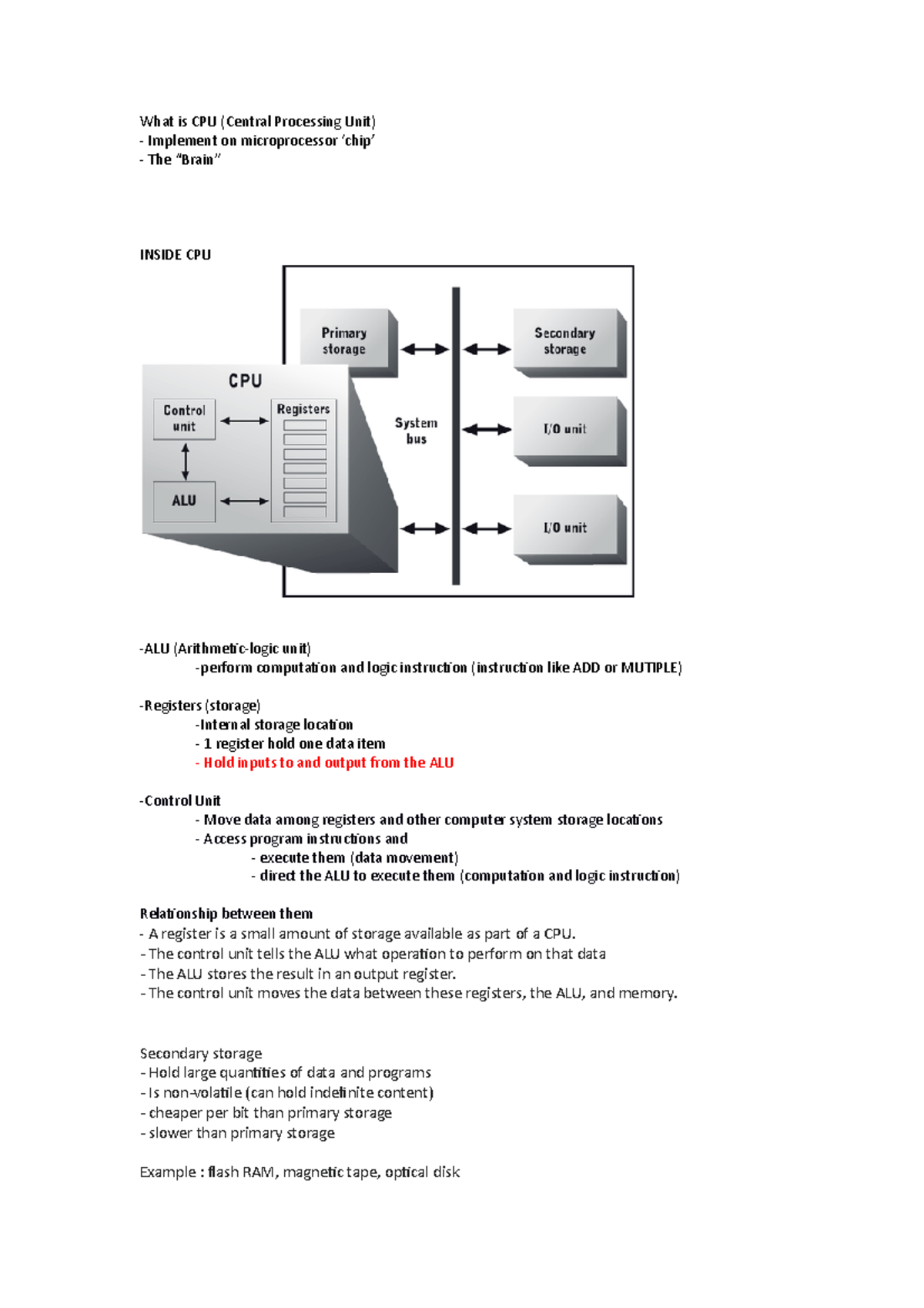 What is CPU (Central Processing Unit)
- Implement on microprocessor 'chip'
- The "Brain"

INSIDE CPU

Primary storage

Secondary storage

CPU

Control unit

Registers

ALU

System bus

I/O unit

I/O unit

-ALU (Arithmetic-logic unit)
-perform computation and logic instruction (instruction like ADD or MUTIPLE)

-Registers (storage)
-Internal storage location
- 1 register hold one data item
- Hold inputs to and output from the ALU

-Control Unit
- Move data among registers and other computer system storage locations
- Access program instructions and
- execute them (data movement)
- direct the ALU to execute them (computation and logic instruction)

Relationship between them
- A register is a small amount of storage available as part of a CPU.
- The control unit tells the ALU what operation to perform on that data
- The ALU stores the result in an output register.
- The control unit moves the data between these registers, the ALU, and memory.

Secondary storage
- Hold large quantities of data and programs
- Is non-volatile (can hold indefinite content)
- cheaper per bit than primary storage
- slower than primary storage

Example : flash RAM, magnetic tape, optical disk